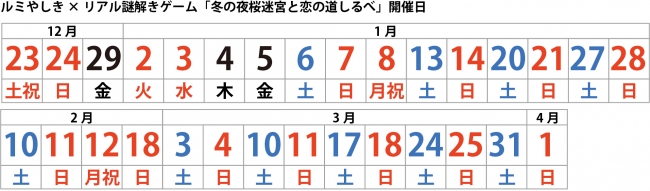 ルミやしき × リアル謎解きゲーム「冬の夜桜迷宮と恋の道しるべ」開催日

| 12月 | | | 1月 | | | | | | | | | | | | |
|---|---|---|---|---|---|---|---|---|---|---|---|---|---|---|---|
| 23 | 24 | 29 | 2 | 3 | 4 | 5 | 6 | 7 | 8 | 13 | 14 | 20 | 21 | 27 | 28 |
| 土祝 | 日 | 金 | 火 | 水 | 木 | 金 | 土 | 日 | 月祝 | 土 | 日 | 土 | 日 | 土 | 日 |

| 2月 | | | | 3月 | | | | | | | | | 4月 |
|---|---|---|---|---|---|---|---|---|---|---|---|---|---|
| 10 | 11 | 12 | 18 | 3 | 4 | 10 | 11 | 17 | 18 | 24 | 25 | 31 | 1 |
| 土 | 日 | 月祝 | 日 | 土 | 日 | 土 | 日 | 土 | 日 | 土 | 日 | 土 | 日 |